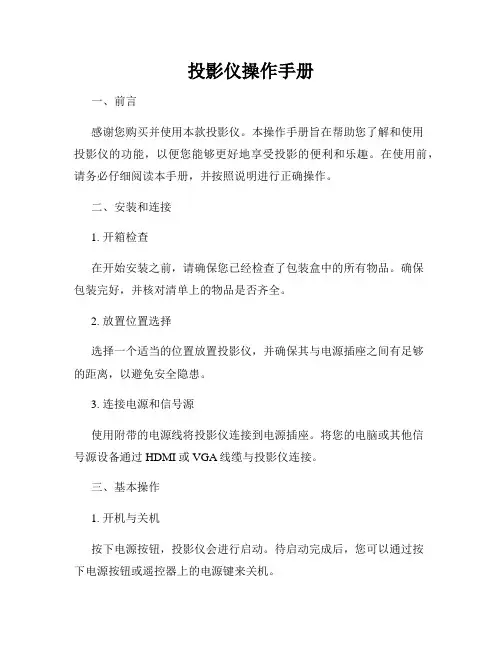 投影仪操作手册

一、前言

感谢您购买并使用本款投影仪。本操作手册旨在帮助您了解和使用投影仪的功能，以便您能够更好地享受投影的便利和乐趣。在使用前，请务必仔细阅读本手册，并按照说明进行正确操作。

二、安装和连接

1. 开箱检查

在开始安装之前，请确保您已经检查了包装盒中的所有物品。确保包装完好，并核对清单上的物品是否齐全。

2. 放置位置选择

选择一个适当的位置放置投影仪，并确保其与电源插座之间有足够的距离，以避免安全隐患。

3. 连接电源和信号源

使用附带的电源线将投影仪连接到电源插座。将您的电脑或其他信号源设备通过 HDMI 或 VGA 线缆与投影仪连接。

三、基本操作

1. 开机与关机

按下电源按钮，投影仪会进行启动。待启动完成后，您可以通过按下电源按钮或遥控器上的电源键来关机。